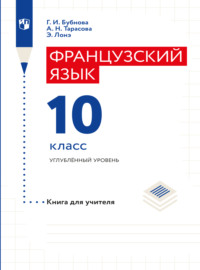 Г. И. Бубнова
А. Н. Тарасова
Э. Лонэ

ФРАНЦУЗСКИЙ ЯЗЫК

10

класс

УГЛУБЛЁННЫЙ УРОВЕНЬ

Книга для учителя